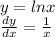 $y = lnx$
$\frac{dy}{dx} = \frac{1}{x}$